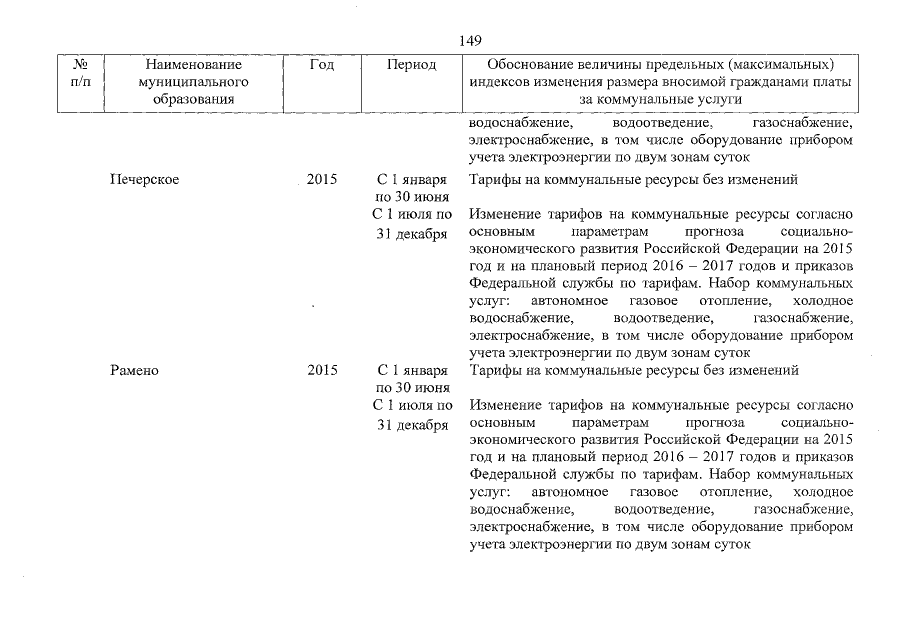 149

| № п/п | Наименование муниципального образования | Год | Период | Обоснование величины предельных (максимальных) индексов изменения размера вносимой гражданами платы за коммунальные услуги |
|---|---|---|---|---|
| | | | | водоснабжение, водоотведение, газоснабжение, электроснабжение, в том числе оборудование прибором учета электроэнергии по двум зонам суток |
| | Печерское | 2015 | С 1 января по 30 июня | Тарифы на коммунальные ресурсы без изменений |
| | | | С 1 июля по 31 декабря | Изменение тарифов на коммунальные ресурсы согласно основным параметрам прогноза социально-экономического развития Российской Федерации на 2015 год и на плановый период 2016 – 2017 годов и приказов Федеральной службы по тарифам. Набор коммунальных услуг: автономное газовое отопление, холодное водоснабжение, водоотведение, газоснабжение, электроснабжение, в том числе оборудование прибором учета электроэнергии по двум зонам суток |
| | Рамено | 2015 | С 1 января по 30 июня | Тарифы на коммунальные ресурсы без изменений |
| | | | С 1 июля по 31 декабря | Изменение тарифов на коммунальные ресурсы согласно основным параметрам прогноза социально-экономического развития Российской Федерации на 2015 год и на плановый период 2016 – 2017 годов и приказов Федеральной службы по тарифам. Набор коммунальных услуг: автономное газовое отопление, холодное водоснабжение, водоотведение, газоснабжение, электроснабжение, в том числе оборудование прибором учета электроэнергии по двум зонам суток |